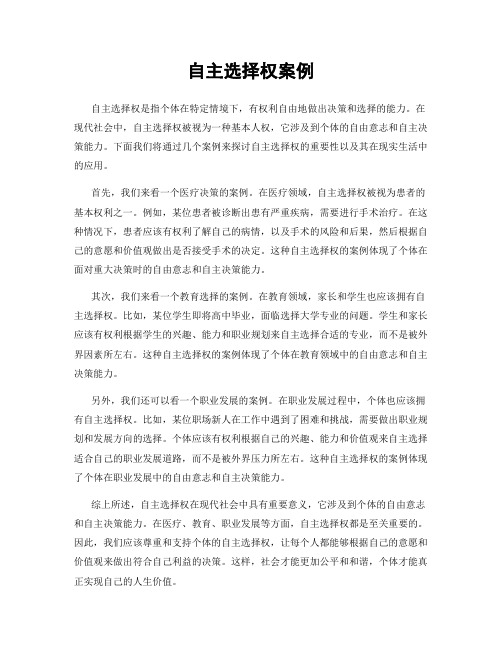 自主选择权案例

自主选择权是指个体在特定情境下，有权利自由地做出决策和选择的能力。在现代社会中，自主选择权被视为一种基本人权，它涉及到个体的自由意志和自主决策能力。下面我们将通过几个案例来探讨自主选择权的重要性以及其在现实生活中的应用。

首先，我们来看一个医疗决策的案例。在医疗领域，自主选择权被视为患者的基本权利之一。例如，某位患者被诊断出患有严重疾病，需要进行手术治疗。在这种情况下，患者应该有权利了解自己的病情，以及手术的风险和后果，然后根据自己的意愿和价值观做出是否接受手术的决定。这种自主选择权的案例体现了个体在面对重大决策时的自由意志和自主决策能力。

其次，我们来看一个教育选择的案例。在教育领域，家长和学生也应该拥有自主选择权。比如，某位学生即将高中毕业，面临选择大学专业的问题。学生和家长应该有权利根据学生的兴趣、能力和职业规划来自主选择合适的专业，而不是被外界因素所左右。这种自主选择权的案例体现了个体在教育领域中的自由意志和自主决策能力。

另外，我们还可以看一个职业发展的案例。在职业发展过程中，个体也应该拥有自主选择权。比如，某位职场新人在工作中遇到了困难和挑战，需要做出职业规划和发展方向的选择。个体应该有权利根据自己的兴趣、能力和价值观来自主选择适合自己的职业发展道路，而不是被外界压力所左右。这种自主选择权的案例体现了个体在职业发展中的自由意志和自主决策能力。

综上所述，自主选择权在现代社会中具有重要意义，它涉及到个体的自由意志和自主决策能力。在医疗、教育、职业发展等方面，自主选择权都是至关重要的。因此，我们应该尊重和支持个体的自主选择权，让每个人都能够根据自己的意愿和价值观来做出符合自己利益的决策。这样，社会才能更加公平和和谐，个体才能真正实现自己的人生价值。